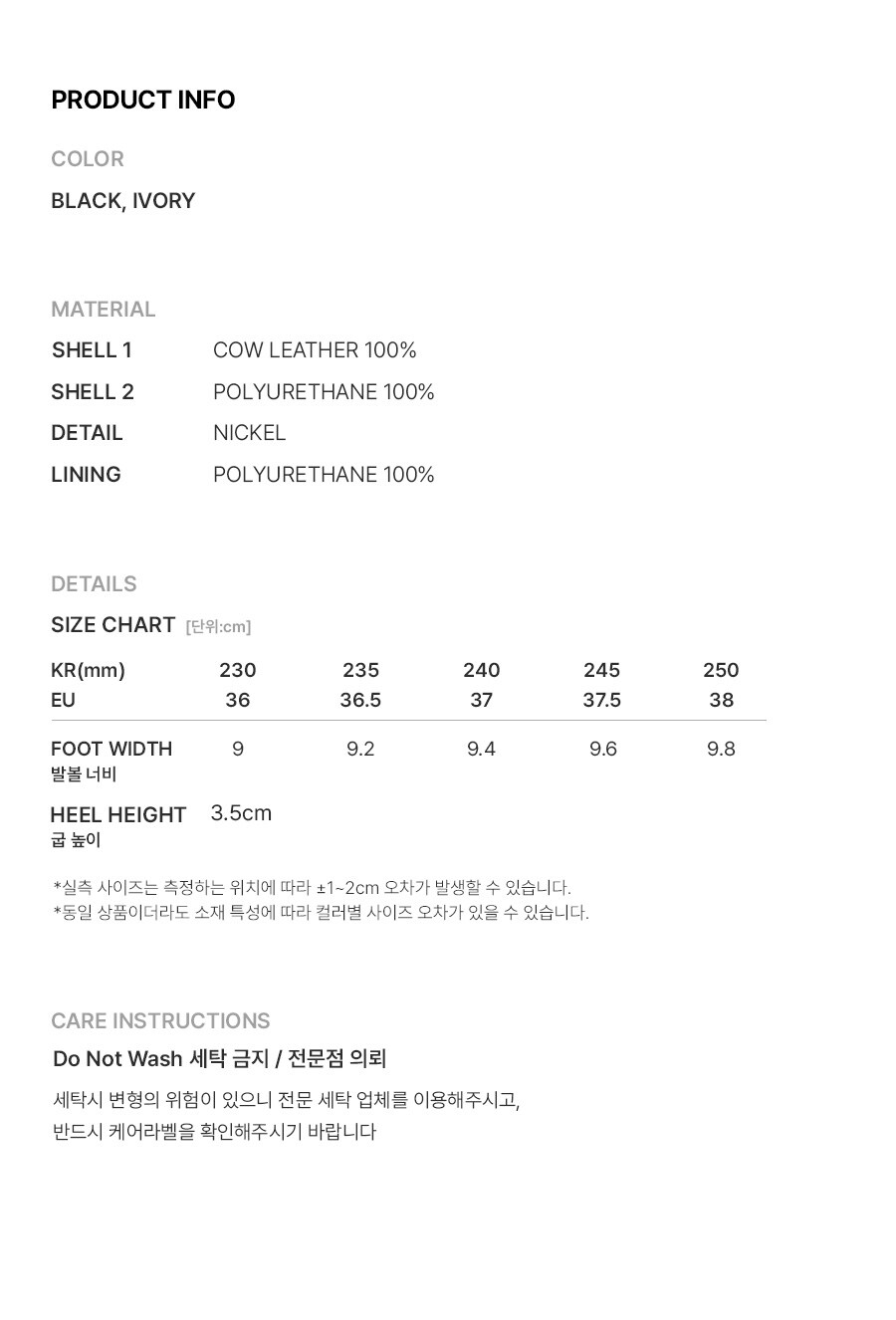 PRODUCT INFO

COLOR

BLACK, IVORY

MATERIAL

| SHELL 1 | COW LEATHER 100% |
|---|---|
| SHELL 2 | POLYURETHANE 100% |
| DETAIL | NICKEL |
| LINING | POLYURETHANE 100% |

DETAILS

SIZE CHART [단위:cm]

| KR(mm) | 230 | 235 | 240 | 245 | 250 |
|---|---|---|---|---|---|
| EU | 36 | 36.5 | 37 | 37.5 | 38 |
| FOOT WIDTH 발볼 너비 | 9 | 9.2 | 9.4 | 9.6 | 9.8 |

HEEL HEIGHT 3.5cm
굽 높이

*실측 사이즈는 측정하는 위치에 따라 ±1~2cm 오차가 발생할 수 있습니다.
*동일 상품이더라도 소재 특성에 따라 컬러별 사이즈 오차가 있을 수 있습니다.

CARE INSTRUCTIONS

Do Not Wash 세탁 금지 / 전문점 의뢰

세탁시 변형의 위험이 있으니 전문 세탁 업체를 이용해주시고,
반드시 케어라벨을 확인해주시기 바랍니다